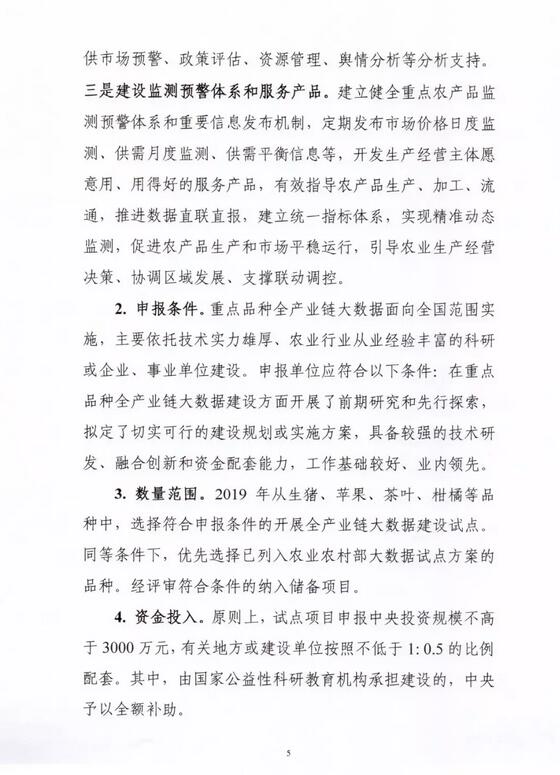 供市场预警、政策评估、资源管理、舆情分析等分析支持。三是建设监测预警体系和服务产品。建立健全重点农产品监测预警体系和重要信息发布机制，定期发布市场价格日度监测、供需月度监测、供需平衡信息等，开发生产经营主体愿意用、用得好的服务产品，有效指导农产品生产、加工、流通，推进数据直联直报，建立统一指标体系，实现精准动态监测，促进农产品生产和市场平稳运行，引导农业生产经营决策、协调区域发展、支撑联动调控。

2. 申报条件。重点品种全产业链大数据面向全国范围实施，主要依托技术实力雄厚、农业行业从业经验丰富的科研或企业、事业单位建设。申报单位应符合以下条件：在重点品种全产业链大数据建设方面开展了前期研究和先行探索，拟定了切实可行的建设规划或实施方案，具备较强的技术研发、融合创新和资金配套能力，工作基础较好、业内领先。

3. 数量范围。2019 年从生猪、苹果、茶叶、柑橘等品种中，选择符合申报条件的开展全产业链大数据建设试点。同等条件下，优先选择已列入农业农村部大数据试点方案的品种。经评审符合条件的纳入储备项目。

4. 资金投入。原则上，试点项目申报中央投资规模不高于 3000 万元，有关地方或建设单位按照不低于 1: 0.5 的比例配套。其中，由国家公益性科研教育机构承担建设的，中央予以全额补助。

5